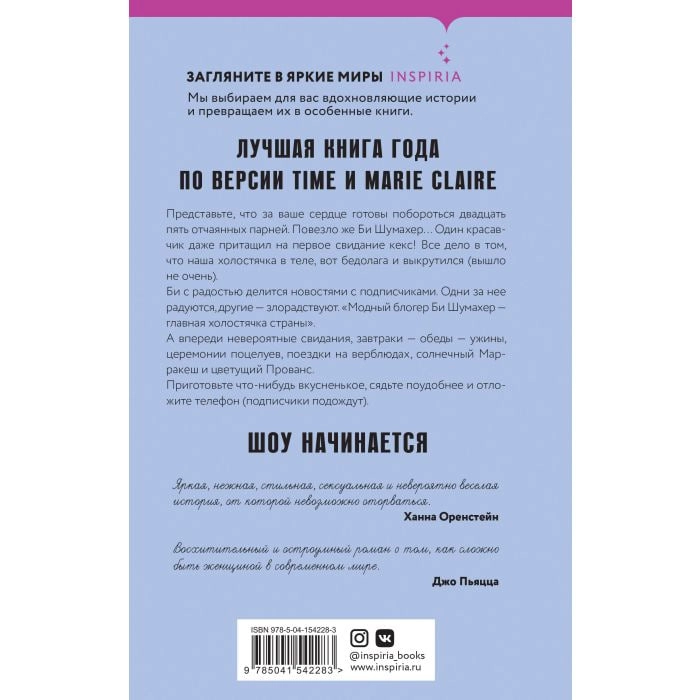 ЗАГЛЯНИТЕ В ЯРКИЕ МИРЫ INSPIRIA

Мы выбираем для вас вдохновляющие истории и превращаем их в особенные книги.

ЛУЧШАЯ КНИГА ГОДА
ПО ВЕРСИИ TIME И MARIE CLAIRE

Представьте, что за ваше сердце готовы побороться двадцать пять отчаянных парней. Повезло же Би Шумахер... Один красавчик даже притащил на первое свидание кекс! Все дело в том, что наша холостячка в теле, вот бедолага и выкрутился (вышло не очень).

Би с радостью делится новостями с подписчиками. Одни за нее радуются, другие — злорадствуют. «Модный блогер Би Шумахер — главная холостячка страны».

А впереди невероятные свидания, завтраки — обеды — ужины, церемонии поцелуев, поездки на верблюдах, солнечный Марракеш и цветущий Прованс.

Приготовьте что-нибудь вкусненькое, сядьте поудобнее и отложите телефон (подписчики подождут).

ШОУ НАЧИНАЕТСЯ

Яркая, нежная, стильная, сексуальная и невероятно веселая история, от которой невозможно оторваться.
Ханна Оренстейн

Восхитительный и остроумный роман о том, как сложно быть женщиной в современном мире.
Джо Пьяцца

ISBN 978-5-04-154228-3
9 785041 542283 >

@inspiria_books
www.inspiria.ru